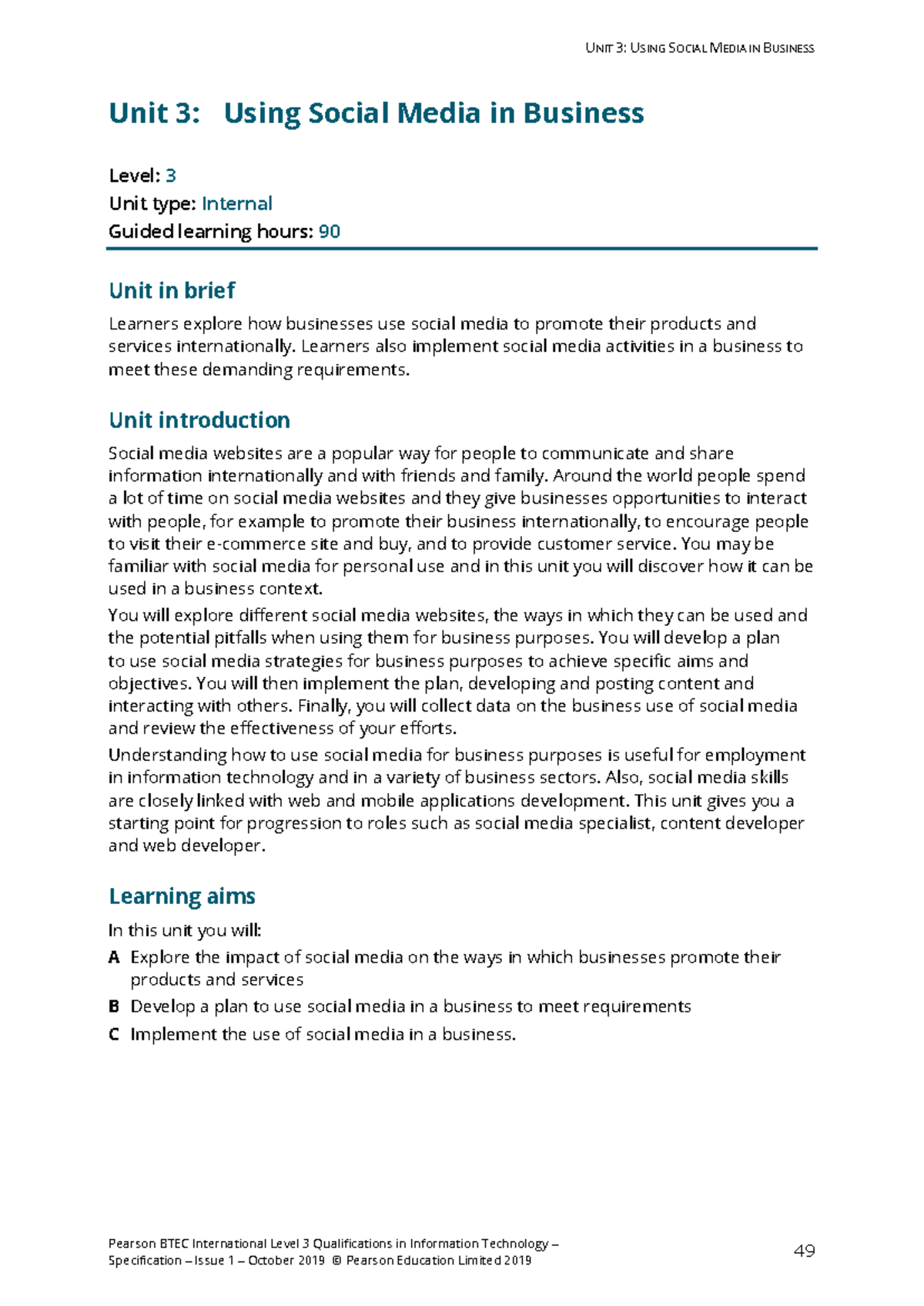 UNIT 3: USING SOCIAL MEDIA IN BUSINESS

Unit 3: Using Social Media in Business

Level: 3
Unit type: Internal
Guided learning hours: 90

Unit in brief

Learners explore how businesses use social media to promote their products and services internationally. Learners also implement social media activities in a business to meet these demanding requirements.

Unit introduction

Social media websites are a popular way for people to communicate and share information internationally and with friends and family. Around the world people spend a lot of time on social media websites and they give businesses opportunities to interact with people, for example to promote their business internationally, to encourage people to visit their e-commerce site and buy, and to provide customer service. You may be familiar with social media for personal use and in this unit you will discover how it can be used in a business context.

You will explore different social media websites, the ways in which they can be used and the potential pitfalls when using them for business purposes. You will develop a plan to use social media strategies for business purposes to achieve specific aims and objectives. You will then implement the plan, developing and posting content and interacting with others. Finally, you will collect data on the business use of social media and review the effectiveness of your efforts.

Understanding how to use social media for business purposes is useful for employment in information technology and in a variety of business sectors. Also, social media skills are closely linked with web and mobile applications development. This unit gives you a starting point for progression to roles such as social media specialist, content developer and web developer.

Learning aims

In this unit you will:

A Explore the impact of social media on the ways in which businesses promote their products and services

B Develop a plan to use social media in a business to meet requirements

C Implement the use of social media in a business.

Pearson BTEC International Level 3 Qualifications in Information Technology – Specification – Issue 1 – October 2019 © Pearson Education Limited 2019

49